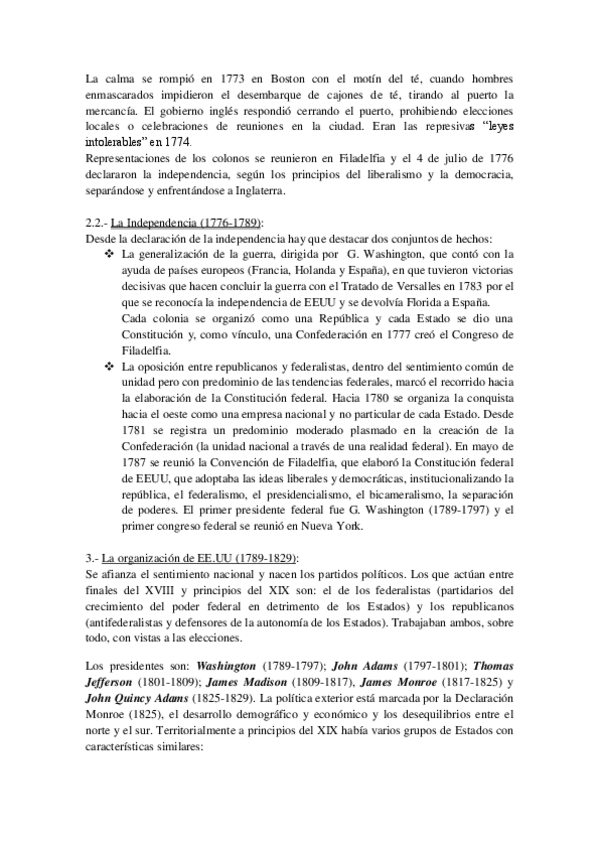 La calma se rompió en 1773 en Boston con el motín del té, cuando hombres enmascarados impidieron el desembarque de cajones de té, tirando al puerto la mercancía. El gobierno inglés respondió cerrando el puerto, prohibiendo elecciones locales o celebraciones de reuniones en la ciudad. Eran las represivas "leyes intolerables" en 1774.
Representaciones de los colonos se reunieron en Filadelfia y el 4 de julio de 1776 declararon la independencia, según los principios del liberalismo y la democracia, separándose y enfrentándose a Inglaterra.

2.2.- La Independencia (1776-1789):
Desde la declaración de la independencia hay que destacar dos conjuntos de hechos:
❖ La generalización de la guerra, dirigida por G. Washington, que contó con la ayuda de países europeos (Francia, Holanda y España), en que tuvieron victorias decisivas que hacen concluir la guerra con el Tratado de Versalles en 1783 por el que se reconocía la independencia de EEUU y se devolvía Florida a España.
Cada colonia se organizó como una República y cada Estado se dio una Constitución y, como vínculo, una Confederación en 1777 creó el Congreso de Filadelfia.
❖ La oposición entre republicanos y federalistas, dentro del sentimiento común de unidad pero con predominio de las tendencias federales, marcó el recorrido hacia la elaboración de la Constitución federal. Hacia 1780 se organiza la conquista hacia el oeste como una empresa nacional y no particular de cada Estado. Desde 1781 se registra un predominio moderado plasmado en la creación de la Confederación (la unidad nacional a través de una realidad federal). En mayo de 1787 se reunió la Convención de Filadelfia, que elaboró la Constitución federal de EEUU, que adoptaba las ideas liberales y democráticas, institucionalizando la república, el federalismo, el presidencialismo, el bicameralismo, la separación de poderes. El primer presidente federal fue G. Washington (1789-1797) y el primer congreso federal se reunió en Nueva York.

3.- La organización de EE.UU (1789-1829):
Se afianza el sentimiento nacional y nacen los partidos políticos. Los que actúan entre finales del XVIII y principios del XIX son: el de los federalistas (partidarios del crecimiento del poder federal en detrimento de los Estados) y los republicanos (antifederalistas y defensores de la autonomía de los Estados). Trabajaban ambos, sobre todo, con vistas a las elecciones.

Los presidentes son: Washington (1789-1797); John Adams (1797-1801); Thomas Jefferson (1801-1809); James Madison (1809-1817), James Monroe (1817-1825) y John Quincy Adams (1825-1829). La política exterior está marcada por la Declaración Monroe (1825), el desarrollo demográfico y económico y los desequilibrios entre el norte y el sur. Territorialmente a principios del XIX había varios grupos de Estados con características similares: